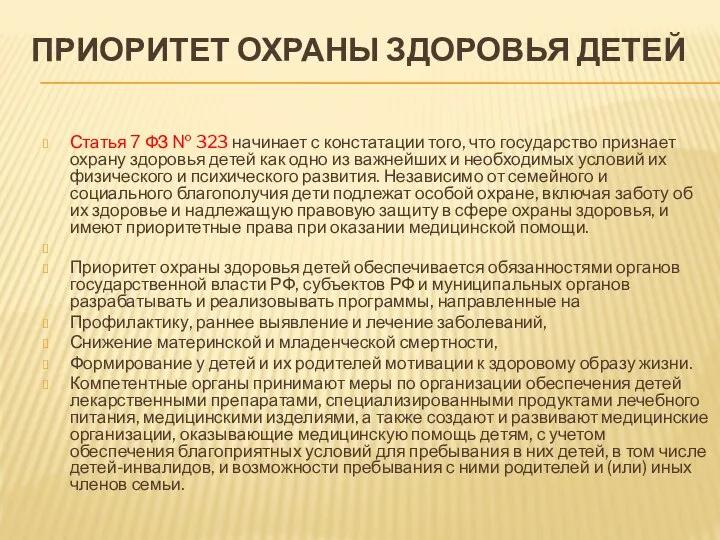 ПРИОРИТЕТ ОХРАНЫ ЗДОРОВЬЯ ДЕТЕЙ

Статья 7 ФЗ № 323 начинает с констатации того, что государство признает охрану здоровья детей как одно из важнейших и необходимых условий их физического и психического развития. Независимо от семейного и социального благополучия дети подлежат особой охране, включая заботу об их здоровье и надлежащую правовую защиту в сфере охраны здоровья, и имеют приоритетные права при оказании медицинской помощи.

Приоритет охраны здоровья детей обеспечивается обязанностями органов государственной власти РФ, субъектов РФ и муниципальных органов разрабатывать и реализовывать программы, направленные на

Профилактику, раннее выявление и лечение заболеваний,

Снижение материнской и младенческой смертности,

Формирование у детей и их родителей мотивации к здоровому образу жизни.

Компетентные органы принимают меры по организации обеспечения детей лекарственными препаратами, специализированными продуктами лечебного питания, медицинскими изделиями, а также создают и развивают медицинские организации, оказывающие медицинскую помощь детям, с учетом обеспечения благоприятных условий для пребывания в них детей, в том числе детей-инвалидов, и возможности пребывания с ними родителей и (или) иных членов семьи.